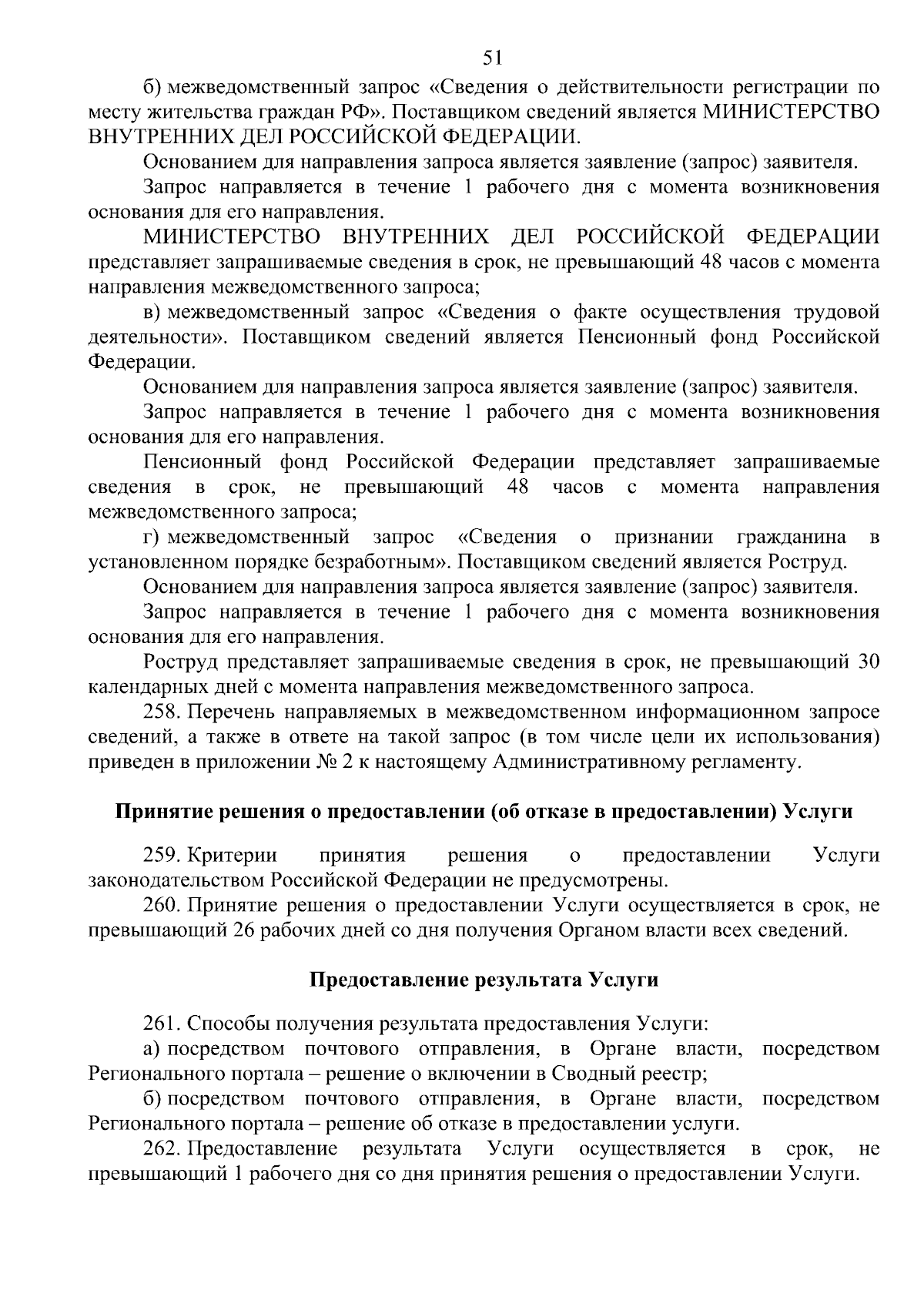 51

б) межведомственный запрос «Сведения о действительности регистрации по месту жительства граждан РФ». Поставщиком сведений является МИНИСТЕРСТВО ВНУТРЕННИХ ДЕЛ РОССИЙСКОЙ ФЕДЕРАЦИИ.

Основанием для направления запроса является заявление (запрос) заявителя.

Запрос направляется в течение 1 рабочего дня с момента возникновения основания для его направления.

МИНИСТЕРСТВО ВНУТРЕННИХ ДЕЛ РОССИЙСКОЙ ФЕДЕРАЦИИ представляет запрашиваемые сведения в срок, не превышающий 48 часов с момента направления межведомственного запроса;

в) межведомственный запрос «Сведения о факте осуществления трудовой деятельности». Поставщиком сведений является Пенсионный фонд Российской Федерации.

Основанием для направления запроса является заявление (запрос) заявителя.

Запрос направляется в течение 1 рабочего дня с момента возникновения основания для его направления.

Пенсионный фонд Российской Федерации представляет запрашиваемые сведения в срок, не превышающий 48 часов с момента направления межведомственного запроса;

г) межведомственный запрос «Сведения о признании гражданина в установленном порядке безработным». Поставщиком сведений является Роструд.

Основанием для направления запроса является заявление (запрос) заявителя.

Запрос направляется в течение 1 рабочего дня с момента возникновения основания для его направления.

Роструд представляет запрашиваемые сведения в срок, не превышающий 30 календарных дней с момента направления межведомственного запроса.

258. Перечень направляемых в межведомственном информационном запросе сведений, а также в ответе на такой запрос (в том числе цели их использования) приведен в приложении № 2 к настоящему Административному регламенту.

Принятие решения о предоставлении (об отказе в предоставлении) Услуги

259. Критерии принятия решения о предоставлении Услуги законодательством Российской Федерации не предусмотрены.

260. Принятие решения о предоставлении Услуги осуществляется в срок, не превышающий 26 рабочих дней со дня получения Органом власти всех сведений.

Предоставление результата Услуги

261. Способы получения результата предоставления Услуги:

а) посредством почтового отправления, в Органе власти, посредством Регионального портала – решение о включении в Сводный реестр;

б) посредством почтового отправления, в Органе власти, посредством Регионального портала – решение об отказе в предоставлении услуги.

262. Предоставление результата Услуги осуществляется в срок, не превышающий 1 рабочего дня со дня принятия решения о предоставлении Услуги.